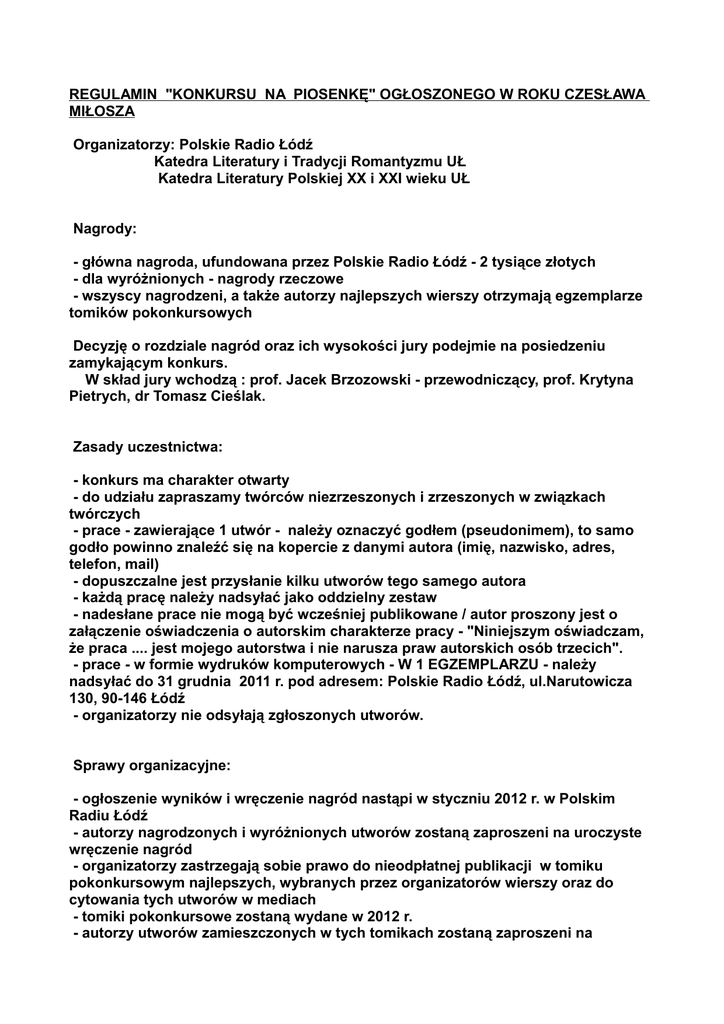 REGULAMIN "KONKURSU NA PIOSENKĘ" OGŁOSZONEGO W ROKU CZESŁAWA MIŁOSZA

Organizatorzy: Polskie Radio Łódź
Katedra Literatury i Tradycji Romantyzmu UŁ
Katedra Literatury Polskiej XX i XXI wieku UŁ

Nagrody:

- główna nagroda, ufundowana przez Polskie Radio Łódź - 2 tysiące złotych
- dla wyróżnionych - nagrody rzeczowe
- wszyscy nagrodzeni, a także autorzy najlepszych wierszy otrzymają egzemplarze tomików pokonkursowych

Decyzję o rozdziale nagród oraz ich wysokości jury podejmie na posiedzeniu zamykającym konkurs.
W skład jury wchodzą : prof. Jacek Brzozowski - przewodniczący, prof. Krytyna Pietrych, dr Tomasz Cieślak.

Zasady uczestnictwa:

- konkurs ma charakter otwarty
- do udziału zapraszamy twórców niezrzeszonych i zrzeszonych w związkach twórczych
- prace - zawierające 1 utwór - należy oznaczyć godłem (pseudonimem), to samo godło powinno znaleźć się na kopercie z danymi autora (imię, nazwisko, adres, telefon, mail)
- dopuszczalne jest przysłanie kilku utworów tego samego autora
- każdą pracę należy nadsyłać jako oddzielny zestaw
- nadesłane prace nie mogą być wcześniej publikowane / autor proszony jest o załączenie oświadczenia o autorskim charakterze pracy - "Niniejszym oświadczam, że praca .... jest mojego autorstwa i nie narusza praw autorskich osób trzecich".
- prace - w formie wydruków komputerowych - W 1 EGZEMPLARZU - należy nadsyłać do 31 grudnia 2011 r. pod adresem: Polskie Radio Łódź, ul.Narutowicza 130, 90-146 Łódź
- organizatorzy nie odsyłają zgłoszonych utworów.

Sprawy organizacyjne:

- ogłoszenie wyników i wręczenie nagród nastąpi w styczniu 2012 r. w Polskim Radiu Łódź
- autorzy nagrodzonych i wyróżnionych utworów zostaną zaproszeni na uroczyste wręczenie nagród
- organizatorzy zastrzegają sobie prawo do nieodpłatnej publikacji w tomiku pokonkursowym najlepszych, wybranych przez organizatorów wierszy oraz do cytowania tych utworów w mediach
- tomiki pokonkursowe zostaną wydane w 2012 r.
- autorzy utworów zamieszczonych w tych tomikach zostaną zaproszeni na